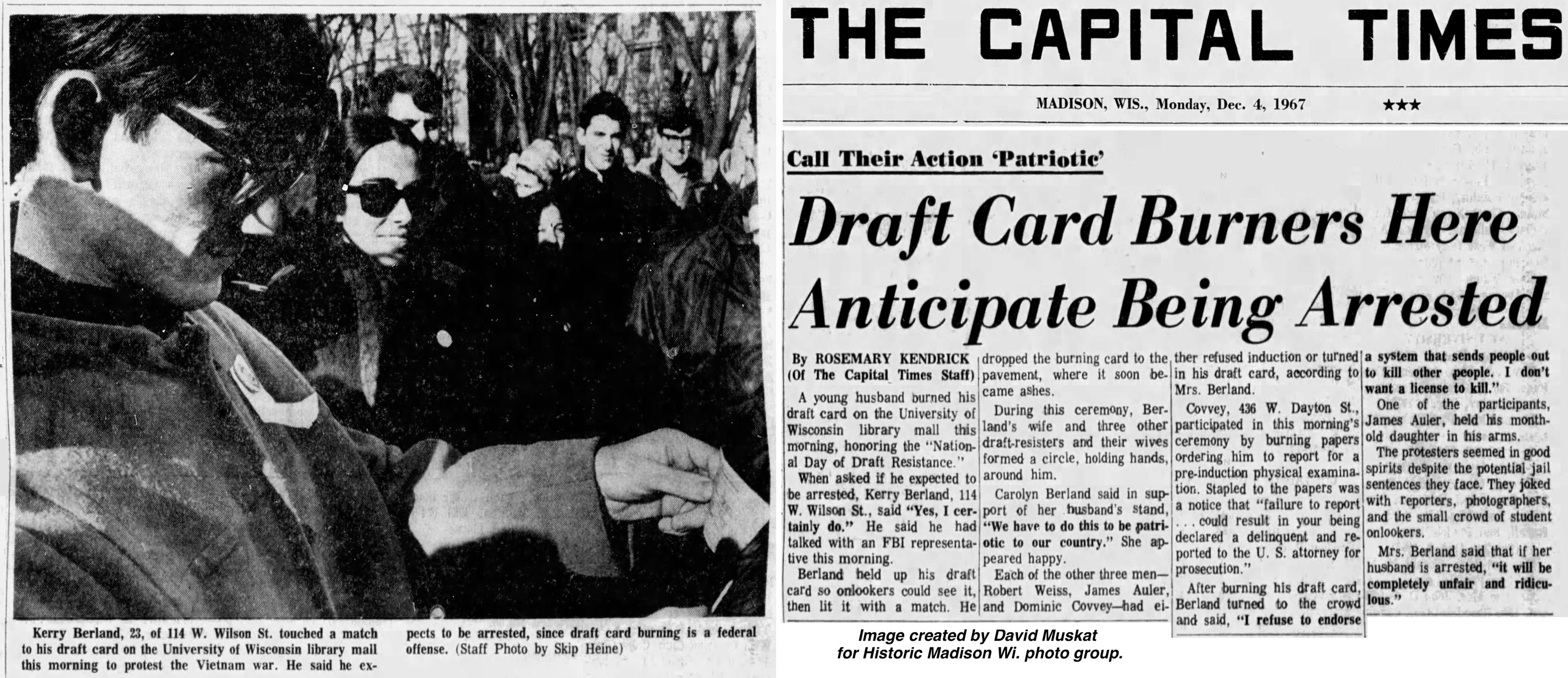 Kerry Berland, 23, of 114 W. Wilson St. touched a match to his draft card on the University of Wisconsin library mall this morning to protest the Vietnam war. He said he expects to be arrested, since draft card burning is a federal offense. (Staff Photo by Skip Heine)

THE CAPITAL TIMES

MADISON, WIS., Monday, Dec. 4, 1967 ★★★

Call Their Action 'Patriotic'

Draft Card Burners Here Anticipate Being Arrested

By ROSEMARY KENDRICK
(Of The Capital Times Staff)

A young husband burned his draft card on the University of Wisconsin library mall this morning, honoring the "National Day of Draft Resistance."

When asked if he expected to be arrested, Kerry Berland, 114 W. Wilson St., said "Yes, I certainly do." He said he had talked with an FBI representative this morning.

Berland held up his draft card so onlookers could see it, then lit it with a match. He dropped the burning card to the pavement, where it soon became ashes.

During this ceremony, Berland's wife and three other draft-resisters and their wives formed a circle, holding hands, around him.

Carolyn Berland said in support of her husband's stand, "We have to do this to be patriotic to our country." She appeared happy.

Each of the other three men—Robert Weiss, James Auler, and Dominic Covvey—had either refused induction or turned in his draft card, according to Mrs. Berland.

Covvey, 436 W. Dayton St., participated in this morning's ceremony by burning papers ordering him to report for a pre-induction physical examination. Stapled to the papers was a notice that "failure to report . . . could result in your being declared a delinquent and reported to the U. S. attorney for prosecution."

After burning his draft card, Berland turned to the crowd and said, "I refuse to endorse a system that sends people out to kill other people. I don't want a license to kill."

One of the participants, James Auler, held his month-old daughter in his arms.

The protesters seemed in good spirits despite the potential jail sentences they face. They joked with reporters, photographers, and the small crowd of student onlookers.

Mrs. Berland said that if her husband is arrested, "it will be completely unfair and ridiculous."

Image created by David Muskat
for Historic Madison Wi. photo group.